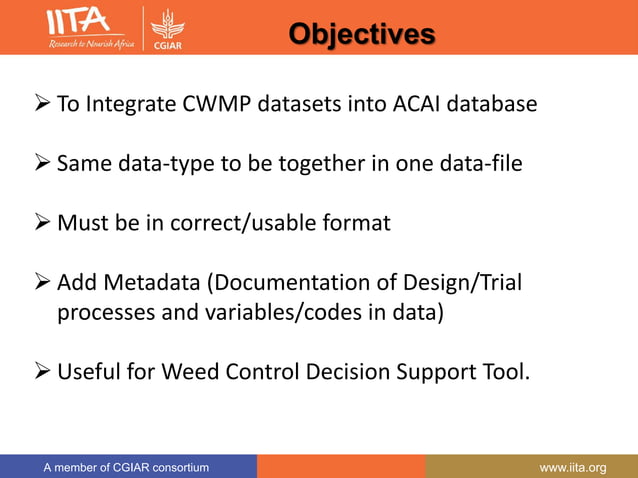 IITA
Research to Nourish Africa
CGIAR

Objectives

➢ To Integrate CWMP datasets into ACAI database

➢ Same data-type to be together in one data-file

➢ Must be in correct/usable format

➢ Add Metadata (Documentation of Design/Trial processes and variables/codes in data)

➢ Useful for Weed Control Decision Support Tool.

A member of CGIAR consortium
www.iita.org